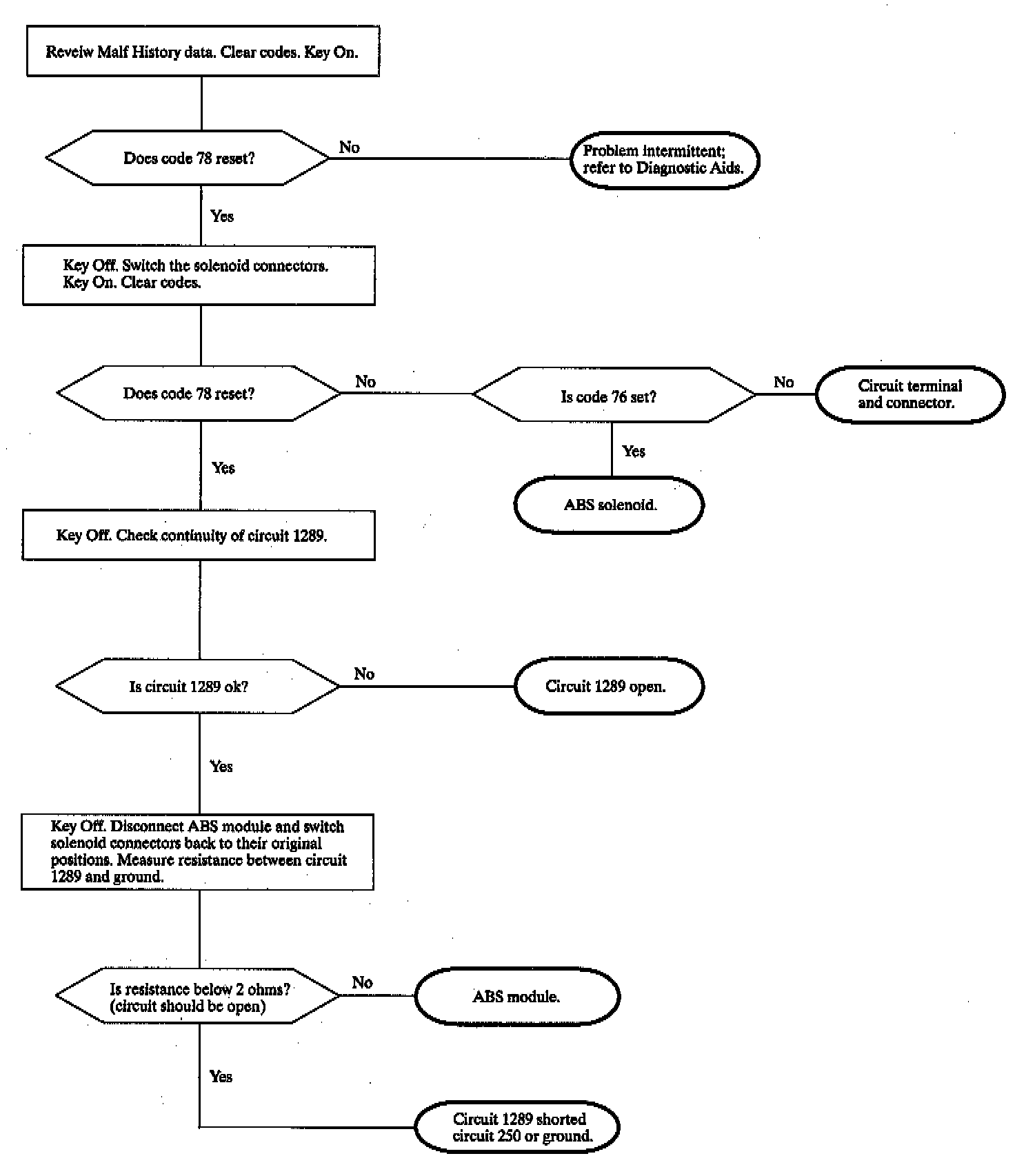 Reveiw Malf History data. Clear codes. Key On.

Does code 78 reset?

No

Problem intermittent; refer to Diagnostic Aids.

Yes

Key Off. Switch the solenoid connectors. Key On. Clear codes.

Does code 78 reset?

No

Is code 76 set?

No

Circuit terminal and connector.

Yes

ABS solenoid.

Yes

Key Off. Check continuity of circuit 1289.

Is circuit 1289 ok?

No

Circuit 1289 open.

Yes

Key Off. Disconnect ABS module and switch solenoid connectors back to their original positions. Measure resistance between circuit 1289 and ground.

Is resistance below 2 ohms? (circuit should be open)

No

ABS module.

Yes

Circuit 1289 shorted circuit 250 or ground.